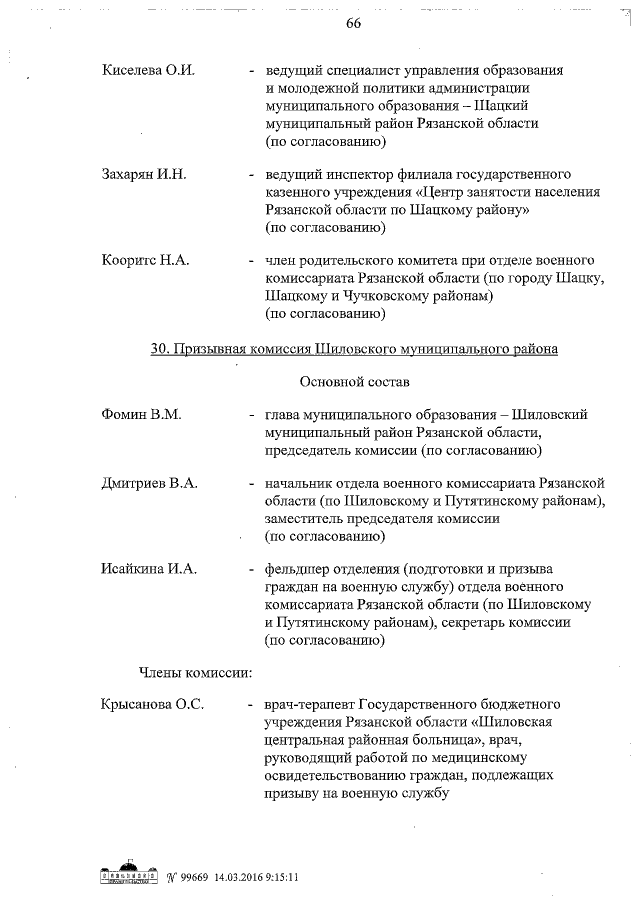 66

Киселева О.И. - ведущий специалист управления образования и молодежной политики администрации муниципального образования – Шацкий муниципальный район Рязанской области (по согласованию)

Захарян И.Н. - ведущий инспектор филиала государственного казенного учреждения «Центр занятости населения Рязанской области по Шацкому району» (по согласованию)

Кооритс Н.А. - член родительского комитета при отделе военного комиссариата Рязанской области (по городу Шацку, Шацкому и Чучковскому районам) (по согласованию)

30. Призывная комиссия Шиловского муниципального района

Основной состав

Фомин В.М. - глава муниципального образования – Шиловский муниципальный район Рязанской области, председатель комиссии (по согласованию)

Дмитриев В.А. - начальник отдела военного комиссариата Рязанской области (по Шиловскому и Путятинскому районам), заместитель председателя комиссии (по согласованию)

Исайкина И.А. - фельдшер отделения (подготовки и призыва граждан на военную службу) отдела военного комиссариата Рязанской области (по Шиловскому и Путятинскому районам), секретарь комиссии (по согласованию)

Члены комиссии:

Крысанова О.С. - врач-терапевт Государственного бюджетного учреждения Рязанской области «Шиловская центральная районная больница», врач, руководящий работой по медицинскому освидетельствованию граждан, подлежащих призыву на военную службу

№ 99669 14.03.2016 9:15:11